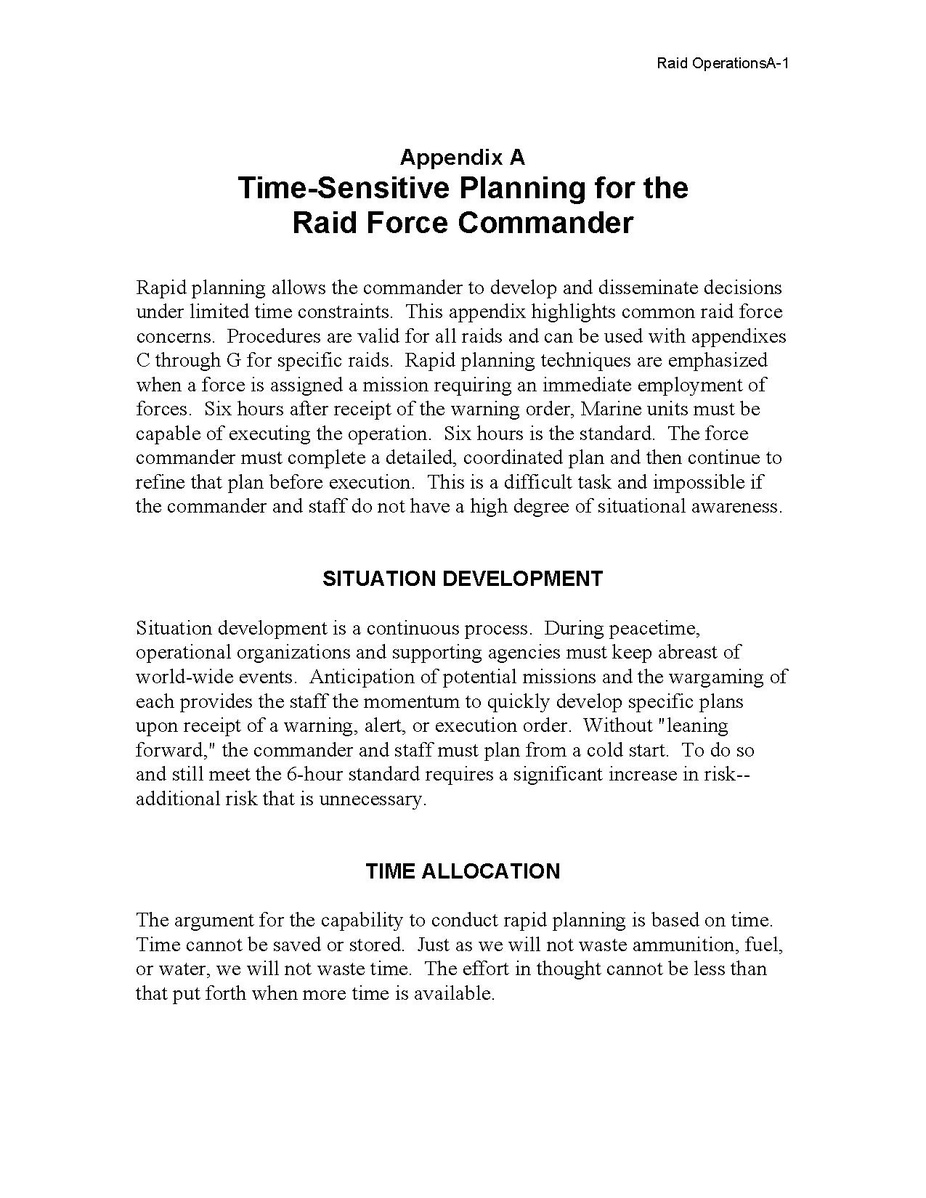 Raid OperationsA-1

Appendix A
Time-Sensitive Planning for the Raid Force Commander

Rapid planning allows the commander to develop and disseminate decisions under limited time constraints. This appendix highlights common raid force concerns. Procedures are valid for all raids and can be used with appendixes C through G for specific raids. Rapid planning techniques are emphasized when a force is assigned a mission requiring an immediate employment of forces. Six hours after receipt of the warning order, Marine units must be capable of executing the operation. Six hours is the standard. The force commander must complete a detailed, coordinated plan and then continue to refine that plan before execution. This is a difficult task and impossible if the commander and staff do not have a high degree of situational awareness.

SITUATION DEVELOPMENT

Situation development is a continuous process. During peacetime, operational organizations and supporting agencies must keep abreast of world-wide events. Anticipation of potential missions and the wargaming of each provides the staff the momentum to quickly develop specific plans upon receipt of a warning, alert, or execution order. Without "leaning forward," the commander and staff must plan from a cold start. To do so and still meet the 6-hour standard requires a significant increase in risk--additional risk that is unnecessary.

TIME ALLOCATION

The argument for the capability to conduct rapid planning is based on time. Time cannot be saved or stored. Just as we will not waste ammunition, fuel, or water, we will not waste time. The effort in thought cannot be less than that put forth when more time is available.